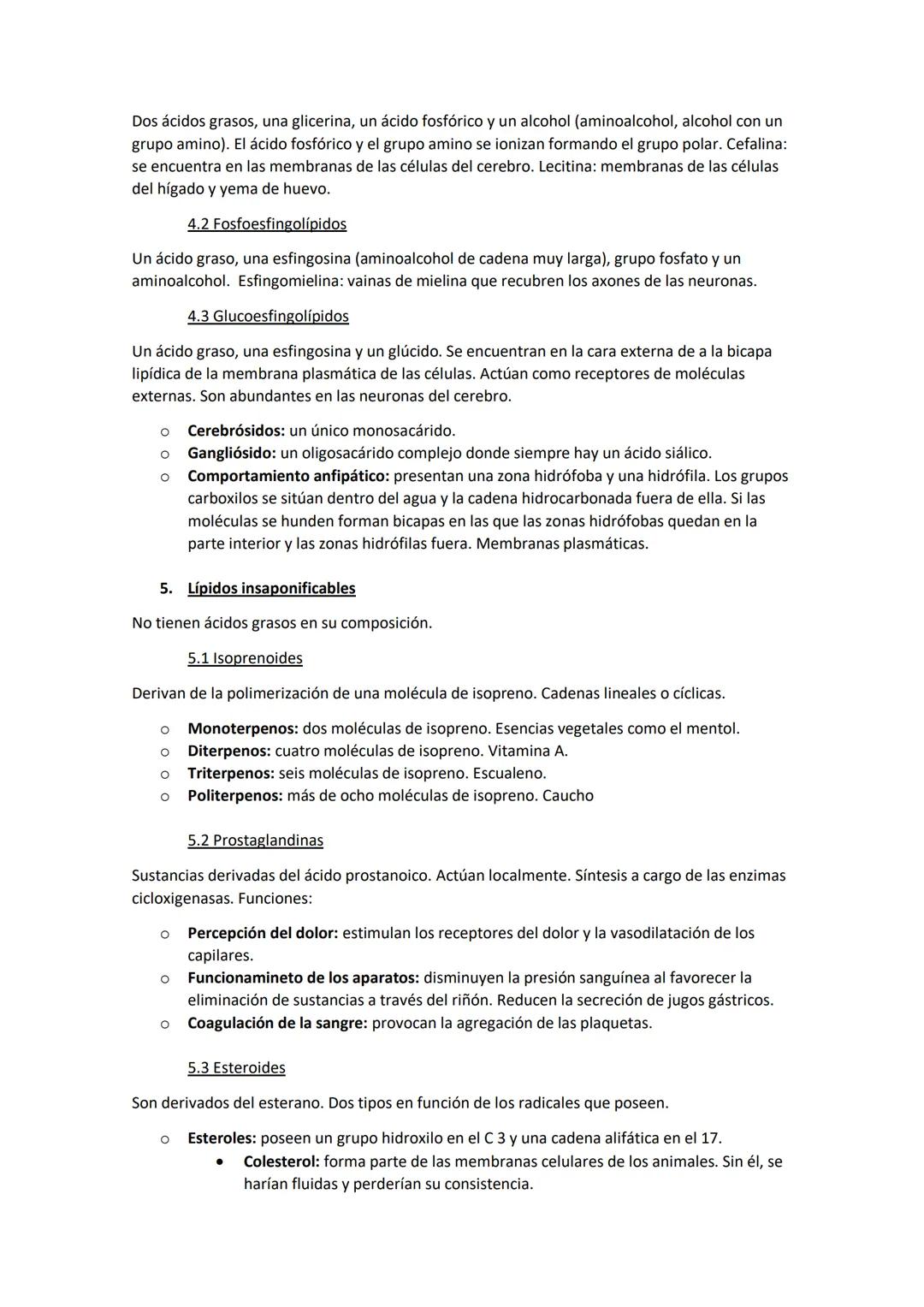 Dos ácidos grasos, una glicerina, un ácido fosfórico y un alcohol (aminoalcohol, alcohol con un grupo amino). El ácido fosfórico y el grupo amino se ionizan formando el grupo polar. Cefalina: se encuentra en las membranas de las células del cerebro. Lecitina: membranas de las células del hígado y yema de huevo.

4.2 Fosfoesfingolípidos

Un ácido graso, una esfingosina (aminoalcohol de cadena muy larga), grupo fosfato y un aminoalcohol. Esfingomielina: vainas de mielina que recubren los axones de las neuronas.

4.3 Glucoesfingolípidos

Un ácido graso, una esfingosina y un glúcido. Se encuentran en la cara externa de a la bicapa lipídica de la membrana plasmática de las células. Actúan como receptores de moléculas externas. Son abundantes en las neuronas del cerebro.

o Cerebrósidos: un único monosacárido.
o Gangliósido: un oligosacárido complejo donde siempre hay un ácido siálico.
o Comportamiento anfipático: presentan una zona hidrófoba y una hidrófila. Los grupos carboxilos se sitúan dentro del agua y la cadena hidrocarbonada fuera de ella. Si las moléculas se hunden forman bicapas en las que las zonas hidrófobas quedan en la parte interior y las zonas hidrófilas fuera. Membranas plasmáticas.

5. Lípidos insaponificables

No tienen ácidos grasos en su composición.

5.1 Isoprenoides

Derivan de la polimerización de una molécula de isopreno. Cadenas lineales o cíclicas.

o Monoterpenos: dos moléculas de isopreno. Esencias vegetales como el mentol.
o Diterpenos: cuatro moléculas de isopreno. Vitamina A.
o Triterpenos: seis moléculas de isopreno. Escualeno.
o Politerpenos: más de ocho moléculas de isopreno. Caucho

5.2 Prostaglandinas

Sustancias derivadas del ácido prostanoico. Actúan localmente. Síntesis a cargo de las enzimas cicloxigenasas. Funciones:

o Percepción del dolor: estimulan los receptores del dolor y la vasodilatación de los capilares.
o Funcionamineto de los aparatos: disminuyen la presión sanguínea al favorecer la eliminación de sustancias a través del riñón. Reducen la secreción de jugos gástricos.
o Coagulación de la sangre: provocan la agregación de las plaquetas.

5.3 Esteroides

Son derivados del esterano. Dos tipos en función de los radicales que poseen.

o Esteroles: poseen un grupo hidroxilo en el C 3 y una cadena alifática en el 17.
• Colesterol: forma parte de las membranas celulares de los animales. Sin él, se harían fluidas y perderían su consistencia.